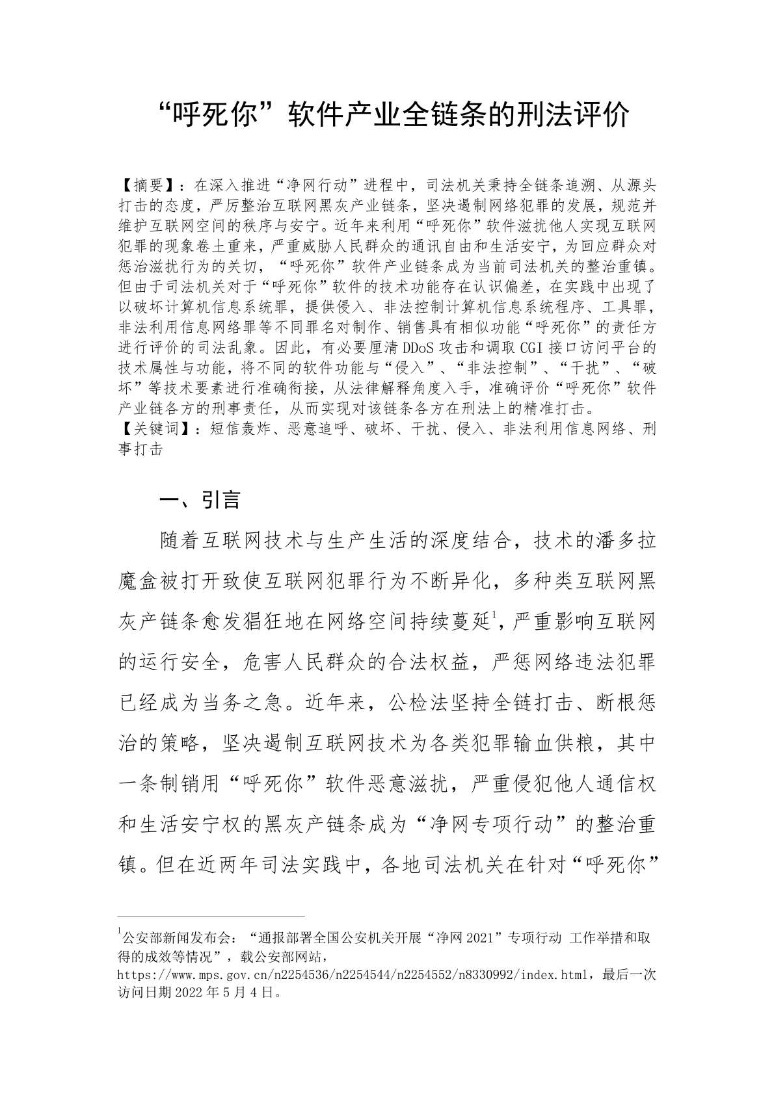 “呼死你”软件产业全链条的刑法评价

【摘要】：在深入推进“净网行动”进程中，司法机关秉持全链条追溯、从源头打击的态度，严厉整治互联网黑灰产业链条，坚决遏制网络犯罪的发展，规范并维护互联网空间的秩序与安宁。近年来利用“呼死你”软件滋扰他人实现互联网犯罪的现象卷土重来，严重威胁人民群众的通讯自由和生活安宁，为回应群众对惩治滋扰行为的关切，“呼死你”软件产业链条成为当前司法机关的整治重镇。但由于司法机关对于“呼死你”软件的技术功能存在认识偏差，在实践中出现了以破坏计算机信息系统罪，提供侵入、非法控制计算机信息系统程序、工具罪，非法利用信息网络罪等不同罪名对制作、销售具有相似功能“呼死你”的责任方进行评价的司法乱象。因此，有必要厘清 DDoS 攻击和调取 CGI 接口访问平台的技术属性与功能，将不同的软件功能与“侵入”、“非法控制”、“干扰”、“破坏”等技术要素进行准确衔接，从法律解释角度入手，准确评价“呼死你”软件产业链各方的刑事责任，从而实现对该链条各方在刑法上的精准打击。
【关键词】：短信轰炸、恶意追呼、破坏、干扰、侵入、非法利用信息网络、刑事打击

一、引言

随着互联网技术与生产生活的深度结合，技术的潘多拉魔盒被打开致使互联网犯罪行为不断异化，多种类互联网黑灰产链条愈发猖狂地在网络空间持续蔓延$^1$，严重影响互联网的运行安全，危害人民群众的合法权益，严惩网络违法犯罪已经成为当务之急。近年来，公检法坚持全链打击、断根惩治的策略，坚决遏制互联网技术为各类犯罪输血供粮，其中一条制销用“呼死你”软件恶意滋扰，严重侵犯他人通信权和生活安宁权的黑灰产链条成为“净网专项行动”的整治重镇。但在近两年司法实践中，各地司法机关在针对“呼死你”

$^1$公安部新闻发布会：“通报部署全国公安机关开展“净网 2021”专项行动 工作举措和取得的成效等情况”，载公安部网站，https://www.mps.gov.cn/n2254536/n2254544/n2254552/n8330992/index.html，最后一次访问日期 2022 年 5 月 4 日。